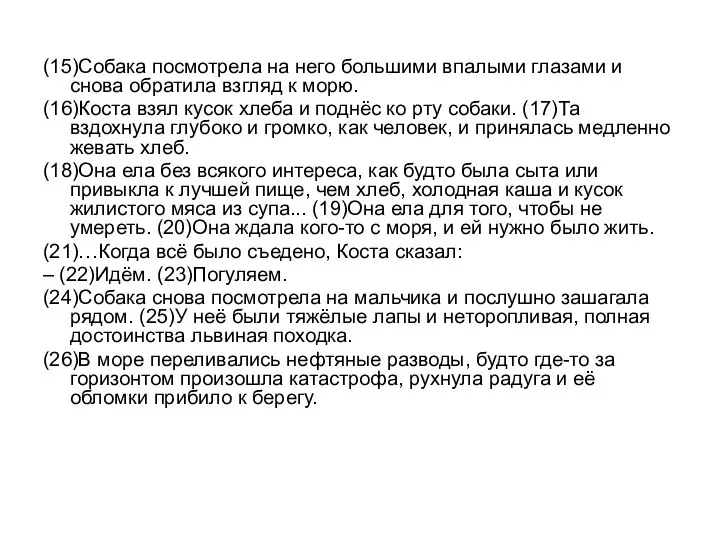 (15)Собака посмотрела на него большими впалыми глазами и снова обратила взгляд к морю.

(16)Коста взял кусок хлеба и поднёс ко рту собаки. (17)Та вздохнула глубоко и громко, как человек, и принялась медленно жевать хлеб.

(18)Она ела без всякого интереса, как будто была сыта или привыкла к лучшей пище, чем хлеб, холодная каша и кусок жилистого мяса из супа... (19)Она ела для того, чтобы не умереть. (20)Она ждала кого-то с моря, и ей нужно было жить.

(21)...Когда всё было съедено, Коста сказал:

– (22)Идём. (23)Погуляем.

(24)Собака снова посмотрела на мальчика и послушно зашагала рядом. (25)У неё были тяжёлые лапы и неторопливая, полная достоинства львиная походка.

(26)В море переливались нефтяные разводы, будто где-то за горизонтом произошла катастрофа, рухнула радуга и её обломки прибило к берегу.